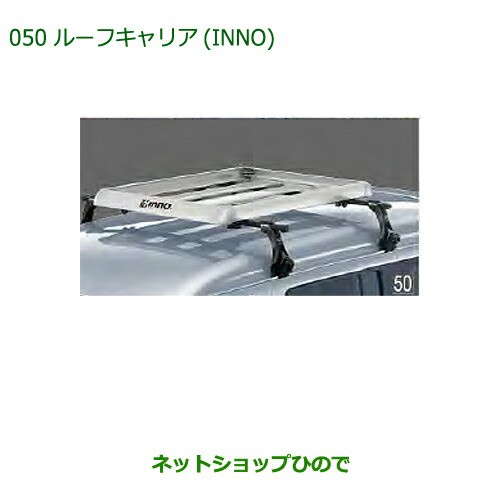 050 ルーフキャリア (INNO)

inno

50

ネットショップひので